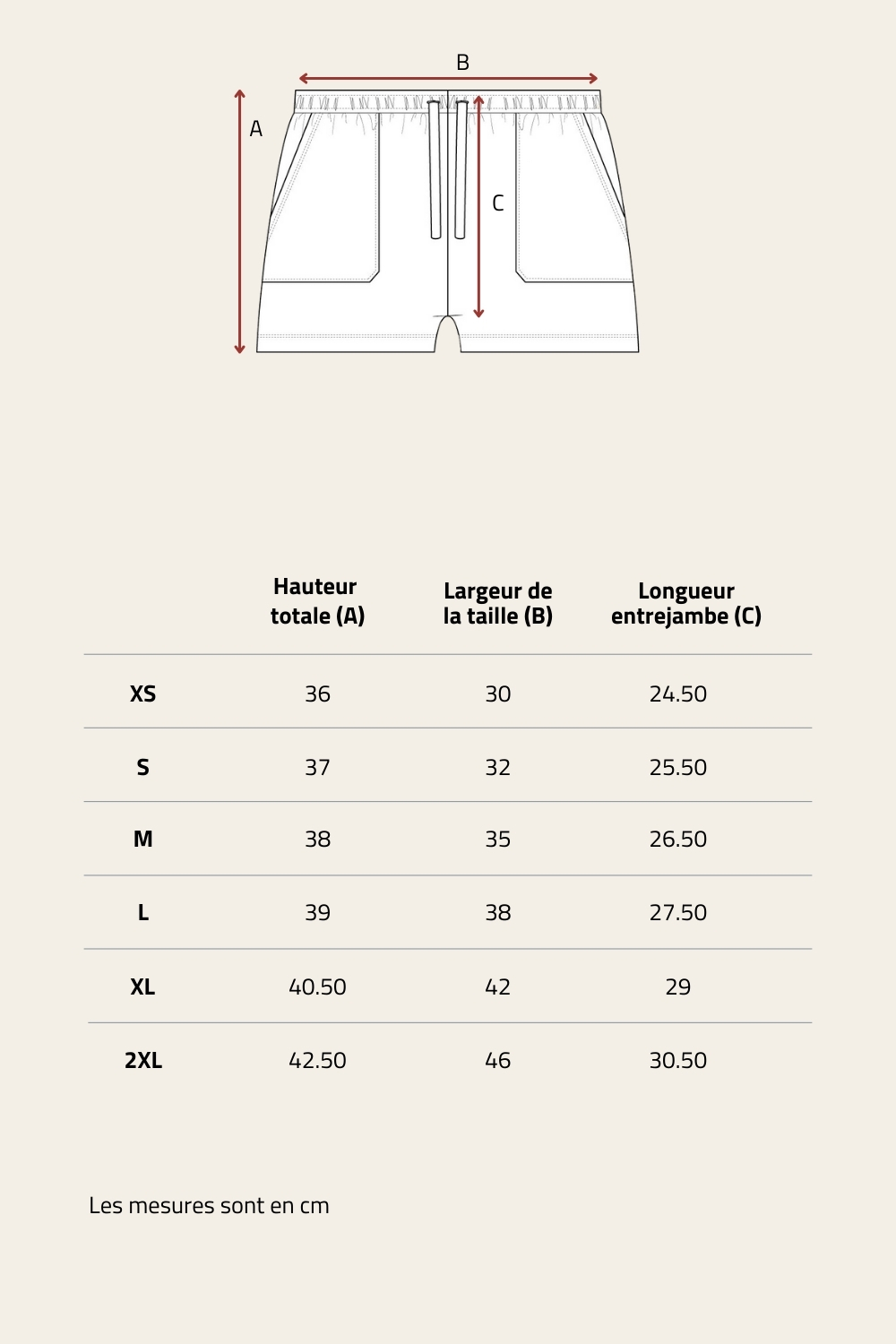 B

A

C

| | Hauteur totale (A) | Largeur de la taille (B) | Longueur entrejambe (C) |
|---|---|---|---|
| XS | 36 | 30 | 24.50 |
| S | 37 | 32 | 25.50 |
| M | 38 | 35 | 26.50 |
| L | 39 | 38 | 27.50 |
| XL | 40.50 | 42 | 29 |
| 2XL | 42.50 | 46 | 30.50 |

Les mesures sont en cm